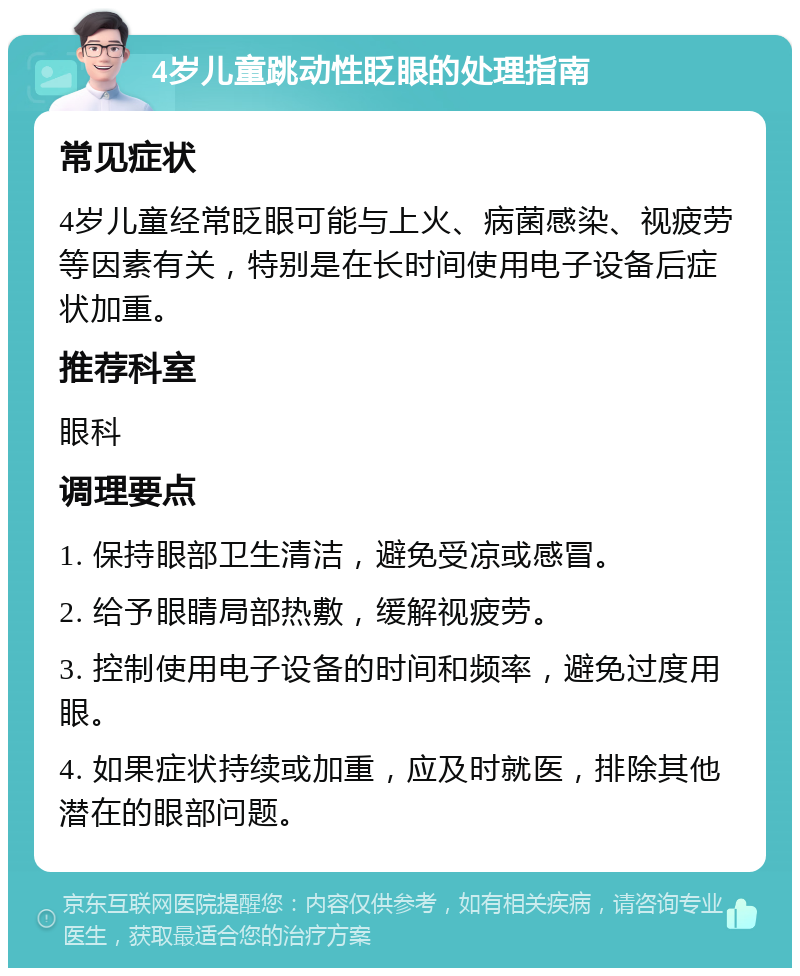 4岁儿童跳动性眨眼的处理指南

常见症状

4岁儿童经常眨眼可能与上火、病菌感染、视疲劳等因素有关，特别是在长时间使用电子设备后症状加重。

推荐科室

眼科

调理要点

1. 保持眼部卫生清洁，避免受凉或感冒。

2. 给予眼睛局部热敷，缓解视疲劳。

3. 控制使用电子设备的时间和频率，避免过度用眼。

4. 如果症状持续或加重，应及时就医，排除其他潜在的眼部问题。

京东互联网医院提醒您：内容仅供参考，如有相关疾病，请咨询专业医生，获取最适合您的治疗方案